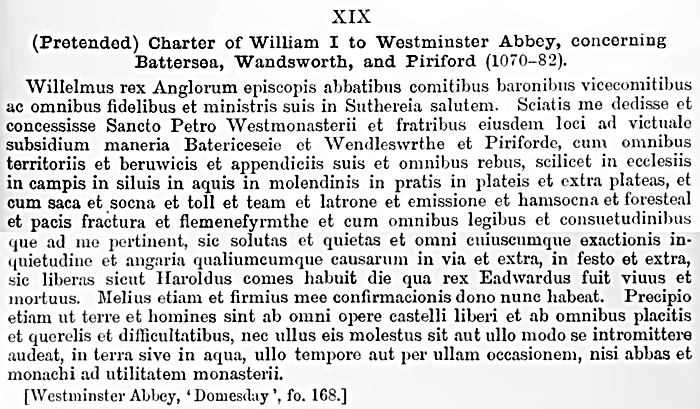 XIX

(Pretended) Charter of William I to Westminster Abbey, concerning Battersea, Wandsworth, and Piriford (1070–82).

Willelmus rex Anglorum episcopis abbatibus comitibus baronibus vicecomitibus ac omnibus fidelibus et ministris suis in Suthereia salutem. Sciatis me dedisse et concessisse Sancto Petro Westmonasterii et fratribus eiusdem loci ad victuale subsidium maneria Batericeseie et Wendleswrthe et Piriforde, cum omnibus territoriis et beruwicis et appendiciis suis et omnibus rebus, scilicet in ecclesiis in campis in siluis in aquis in molendinis in pratis in plateis et extra plateas, et cum saca et socna et toll et team et latrone et emissione et hamsocna et foresteal et pacis fractura et flemenefyrmthe et cum omnibus legibus et consuetudinibus que ad me pertinent, sic solutas et quietas et omni cuiuscumque exactionis inquietudine et angaria qualiumcumque causarum in via et extra, in festo et extra, sic liberas sicut Haroldus comes habuit die qua rex Eadwardus fuit viuus et mortuus. Melius etiam et firmius mee confirmacionis dono nunc habeat. Precipio etiam ut terre et homines sint ab omni opere castelli liberi et ab omnibus placitis et querelis et difficultatibus, nec ullus eis molestus sit aut ullo modo se intromittere audeat, in terra sive in aqua, ullo tempore aut per ullam occasionem, nisi abbas et monachi ad utilitatem monasterii.

[Westminster Abbey, 'Domesday', fo. 168.]